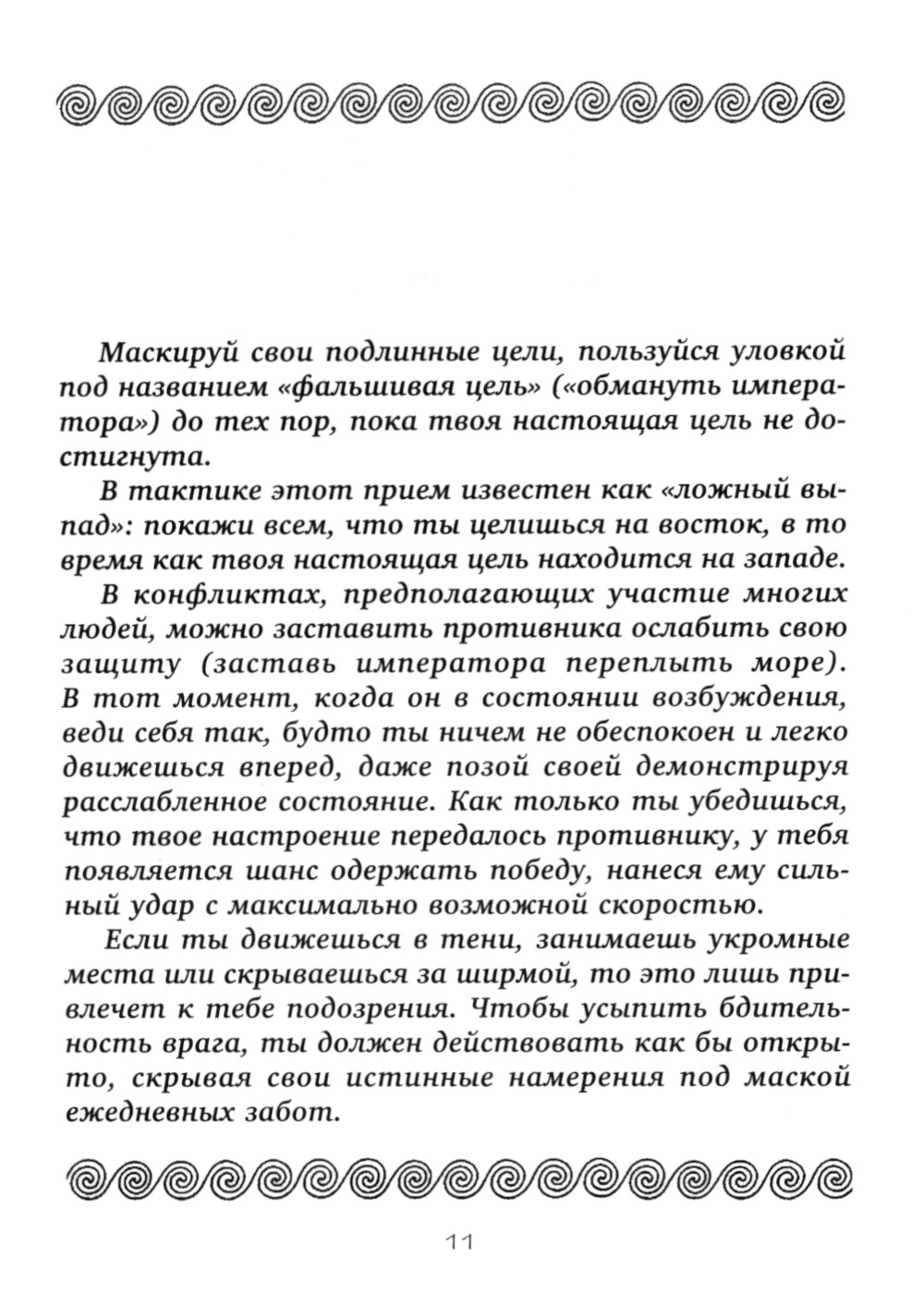 Маскируй свои подлинные цели, пользуйся уловкой под названием «фальшивая цель» («обмануть императора») до тех пор, пока твоя настоящая цель не достигнута.

В тактике этот прием известен как «ложный выпад»: покажи всем, что ты целишься на восток, в то время как твоя настоящая цель находится на западе.

В конфликтах, предполагающих участие многих людей, можно заставить противника ослабить свою защиту (заставь императора переплыть море). В тот момент, когда он в состоянии возбуждения, веди себя так, будто ты ничем не обеспокоен и легко движешься вперед, даже позой своей демонстрируя расслабленное состояние. Как только ты убедишься, что твое настроение передалось противнику, у тебя появляется шанс одержать победу, нанеся ему сильный удар с максимально возможной скоростью.

Если ты движешься в тени, занимаешь укромные места или скрываешься за ширмой, то это лишь привлечет к тебе подозрения. Чтобы усыпить бдительность врага, ты должен действовать как бы открыто, скрывая свои истинные намерения под маской ежедневных забот.

11